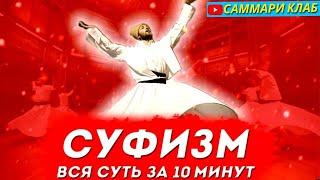 САММАРИ КЛАБ

СУФИЗМ

ВСЯ СУТЬ ЗА 10 МИНУТ